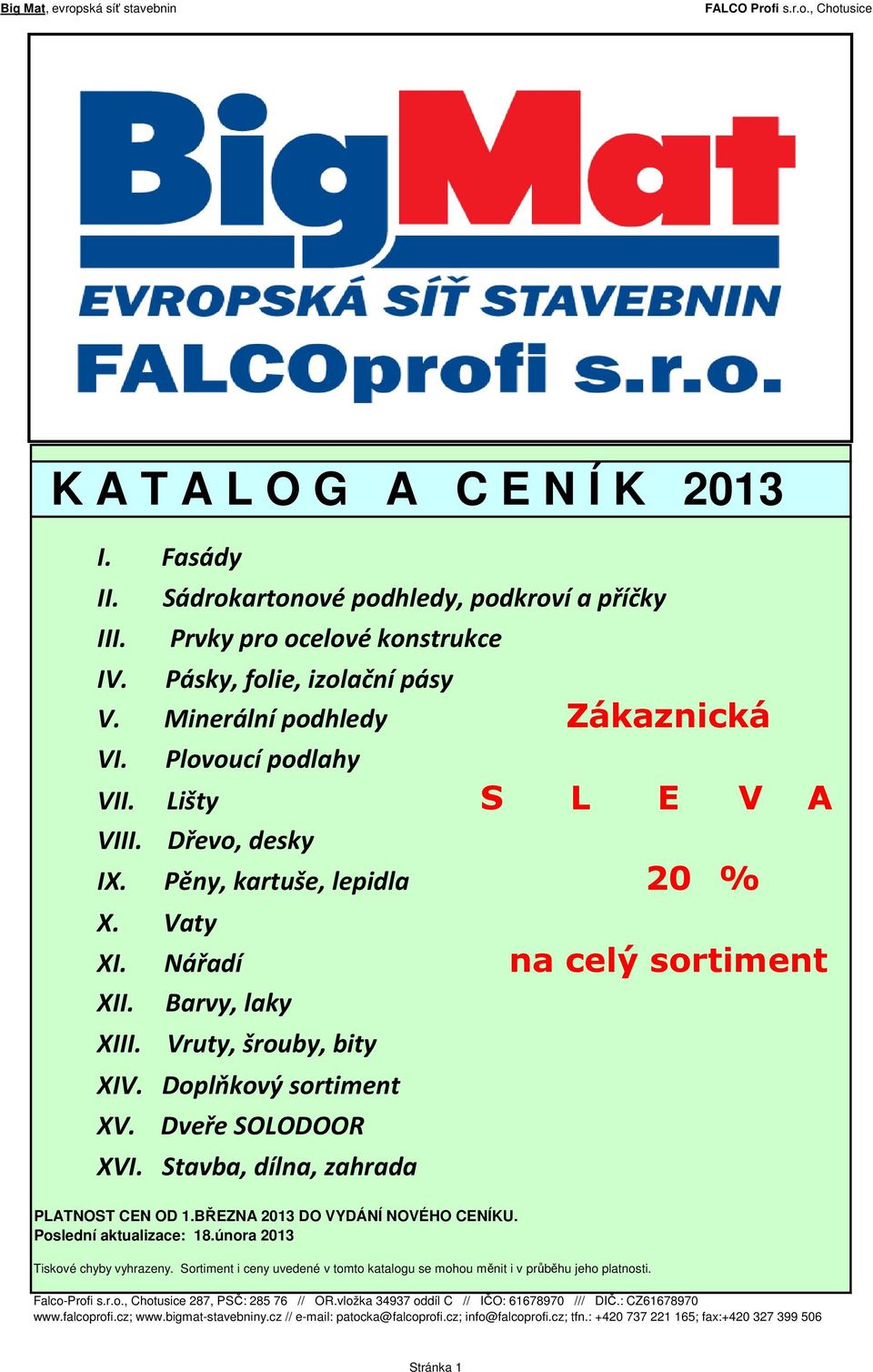 Big Mat, evropská síť stavebnin FALCO Profi s.r.o., Chotusice

BigMat
EVROPSKÁ SÍŤ STAVEBNIN
FALCOprofi s.r.o.

K A T A L O G A C E N Í K 2013

I. Fasády
II. Sádrokartonové podhledy, podkroví a příčky
III. Prvky pro ocelové konstrukce
IV. Pásky, folie, izolační pásy
V. Minerální podhledy
VI. Plovoucí podlahy
VII. Lišty
VIII. Dřevo, desky
IX. Pěny, kartuše, lepidla
X. Vaty
XI. Nářadí
XII. Barvy, laky
XIII. Vruty, šrouby, bity
XIV. Doplňkový sortiment
XV. Dveře SOLODOOR
XVI. Stavba, dílna, zahrada

Zákaznická
S L E V A
20 %
na celý sortiment

PLATNOST CEN OD 1.BŘEZNA 2013 DO VYDÁNÍ NOVÉHO CENÍKU.
Poslední aktualizace: 18.února 2013

Tiskové chyby vyhrazeny. Sortiment i ceny uvedené v tomto katalogu se mohou měnit i v průběhu jeho platnosti.

Falco-Profi s.r.o., Chotusice 287, PSČ: 285 76 // OR.vložka 34937 oddíl C // IČO: 61678970 /// DIČ.: CZ61678970
www.falcoprofi.cz; www.bigmat-stavebniny.cz // e-mail: patocka@falcoprofi.cz; info@falcoprofi.cz; tfn.: +420 737 221 165; fax:+420 327 399 506

Stránka 1